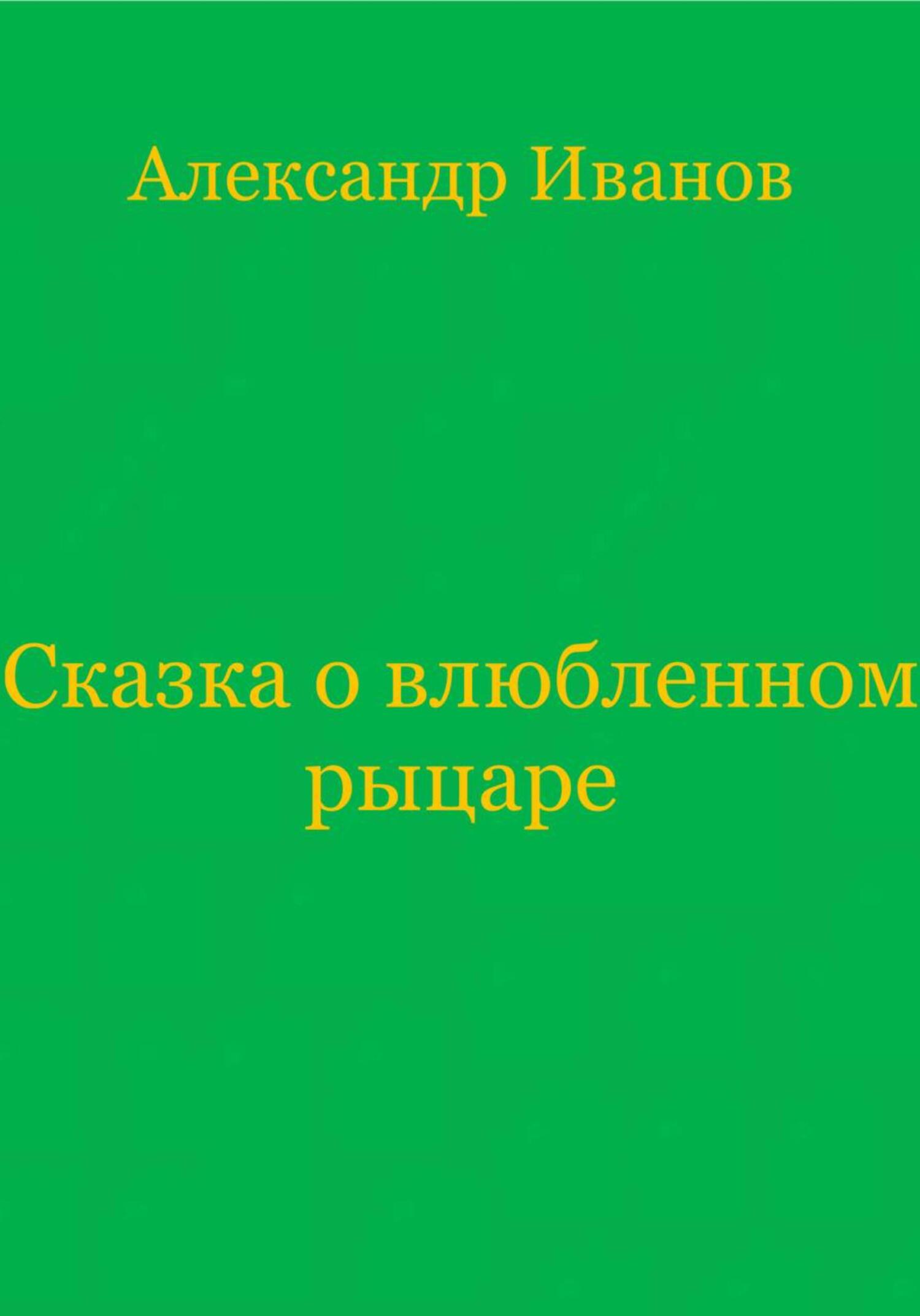 Александр Иванов

Сказка о влюбленном рыцаре